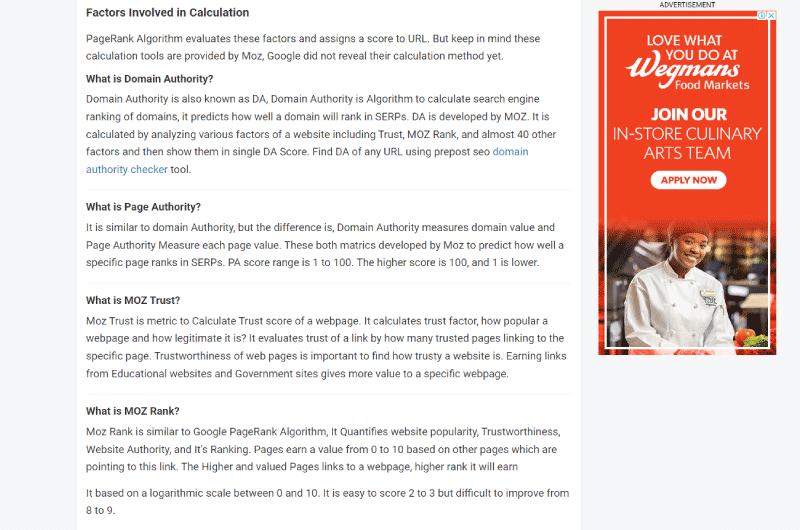 Factors Involved in Calculation

PageRank Algorithm evaluates these factors and assigns a score to URL. But keep in mind these calculation tools are provided by Moz, Google did not reveal their calculation method yet.

What is Domain Authority?

Domain Authority is also known as DA, Domain Authority is Algorithm to calculate search engine ranking of domains, it predicts how well a domain will rank in SERPs. DA is developed by MOZ. It is calculated by analyzing various factors of a website including Trust, MOZ Rank, and almost 40 other factors and then show them in single DA Score. Find DA of any URL using prepost seo domain authority checker tool.

What is Page Authority?

It is similar to domain Authority, but the difference is, Domain Authority measures domain value and Page Authority Measure each page value. These both matrics developed by Moz to predict how well a specific page ranks in SERPs. PA score range is 1 to 100. The higher score is 100, and 1 is lower.

What is MOZ Trust?

Moz Trust is metric to Calculate Trust score of a webpage. It calculates trust factor, how popular a webpage and how legitimate it is? It evaluates trust of a link by how many trusted pages linking to the specific page. Trustworthiness of web pages is important to find how trusty a website is. Earning links from Educational websites and Government sites gives more value to a specific webpage.

What is MOZ Rank?

Moz Rank is similar to Google PageRank Algorithm, It Quantifies website popularity, Trustworthiness, Website Authority, and It's Ranking. Pages earn a value from 0 to 10 based on other pages which are pointing to this link. The Higher and valued Pages links to a webpage, higher rank it will earn

It based on a logarithmic scale between 0 and 10. It is easy to score 2 to 3 but difficult to improve from 8 to 9.

ADVERTISEMENT

LOVE WHAT YOU DO AT Wegmans Food Markets

JOIN OUR IN-STORE CULINARY ARTS TEAM

APPLY NOW